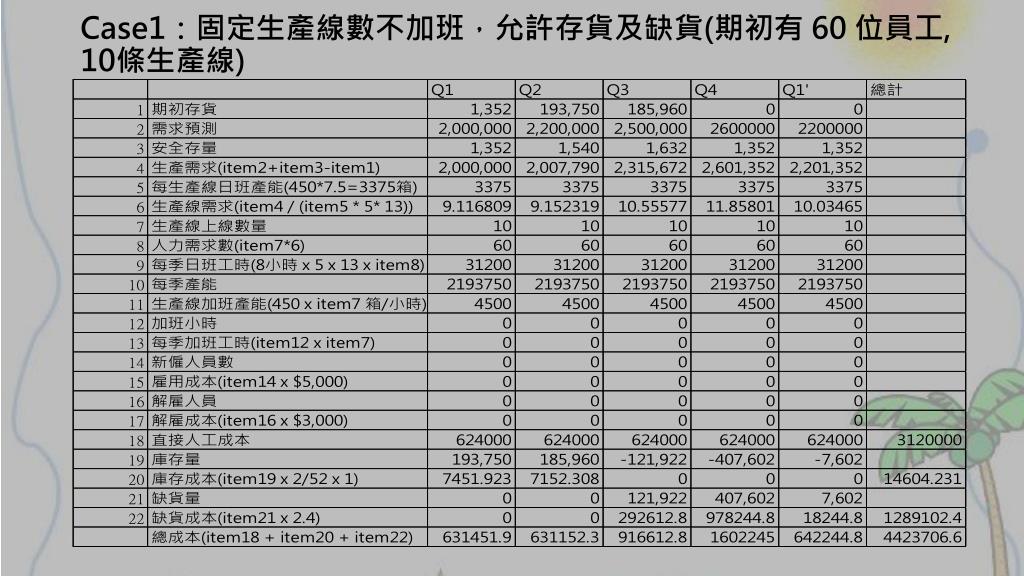 Case1：固定生產線數不加班，允許存貨及缺貨(期初有 60 位員工, 10條生產線)

| | | Q1 | Q2 | Q3 | Q4 | Q1' | 總計 |
|---|---|---|---|---|---|---|---|
| 1 | 期初存貨 | 1,352 | 193,750 | 185,960 | 0 | 0 | |
| 2 | 需求預測 | 2,000,000 | 2,200,000 | 2,500,000 | 2600000 | 2200000 | |
| 3 | 安全存量 | 1,352 | 1,540 | 1,632 | 1,352 | 1,352 | |
| 4 | 生產需求(item2+item3-item1) | 2,000,000 | 2,007,790 | 2,315,672 | 2,601,352 | 2,201,352 | |
| 5 | 每生產線日班產能(450*7.5=3375箱) | 3375 | 3375 | 3375 | 3375 | 3375 | |
| 6 | 生產線需求(item4 / (item5 * 5* 13)) | 9.116809 | 9.152319 | 10.55577 | 11.85801 | 10.03465 | |
| 7 | 生產線上線數量 | 10 | 10 | 10 | 10 | 10 | |
| 8 | 人力需求數(item7*6) | 60 | 60 | 60 | 60 | 60 | |
| 9 | 每季日班工時(8小時 x 5 x 13 x item8) | 31200 | 31200 | 31200 | 31200 | 31200 | |
| 10 | 每季產能 | 2193750 | 2193750 | 2193750 | 2193750 | 2193750 | |
| 11 | 生產線加班產能(450 x item7 箱/小時) | 4500 | 4500 | 4500 | 4500 | 4500 | |
| 12 | 加班小時 | 0 | 0 | 0 | 0 | 0 | |
| 13 | 每季加班工時(item12 x item7) | 0 | 0 | 0 | 0 | 0 | |
| 14 | 新僱人員數 | 0 | 0 | 0 | 0 | 0 | |
| 15 | 雇用成本(item14 x $5,000) | 0 | 0 | 0 | 0 | 0 | |
| 16 | 解雇人員 | 0 | 0 | 0 | 0 | 0 | |
| 17 | 解雇成本(item16 x $3,000) | 0 | 0 | 0 | 0 | 0 | |
| 18 | 直接人工成本 | 624000 | 624000 | 624000 | 624000 | 624000 | 3120000 |
| 19 | 庫存量 | 193,750 | 185,960 | -121,922 | -407,602 | -7,602 | |
| 20 | 庫存成本(item19 x 2/52 x 1) | 7451.923 | 7152.308 | 0 | 0 | 0 | 14604.231 |
| 21 | 缺貨量 | 0 | 0 | 121,922 | 407,602 | 7,602 | |
| 22 | 缺貨成本(item21 x 2.4) | 0 | 0 | 292612.8 | 978244.8 | 18244.8 | 1289102.4 |
| | 總成本(item18 + item20 + item22) | 631451.9 | 631152.3 | 916612.8 | 1602245 | 642244.8 | 4423706.6 |